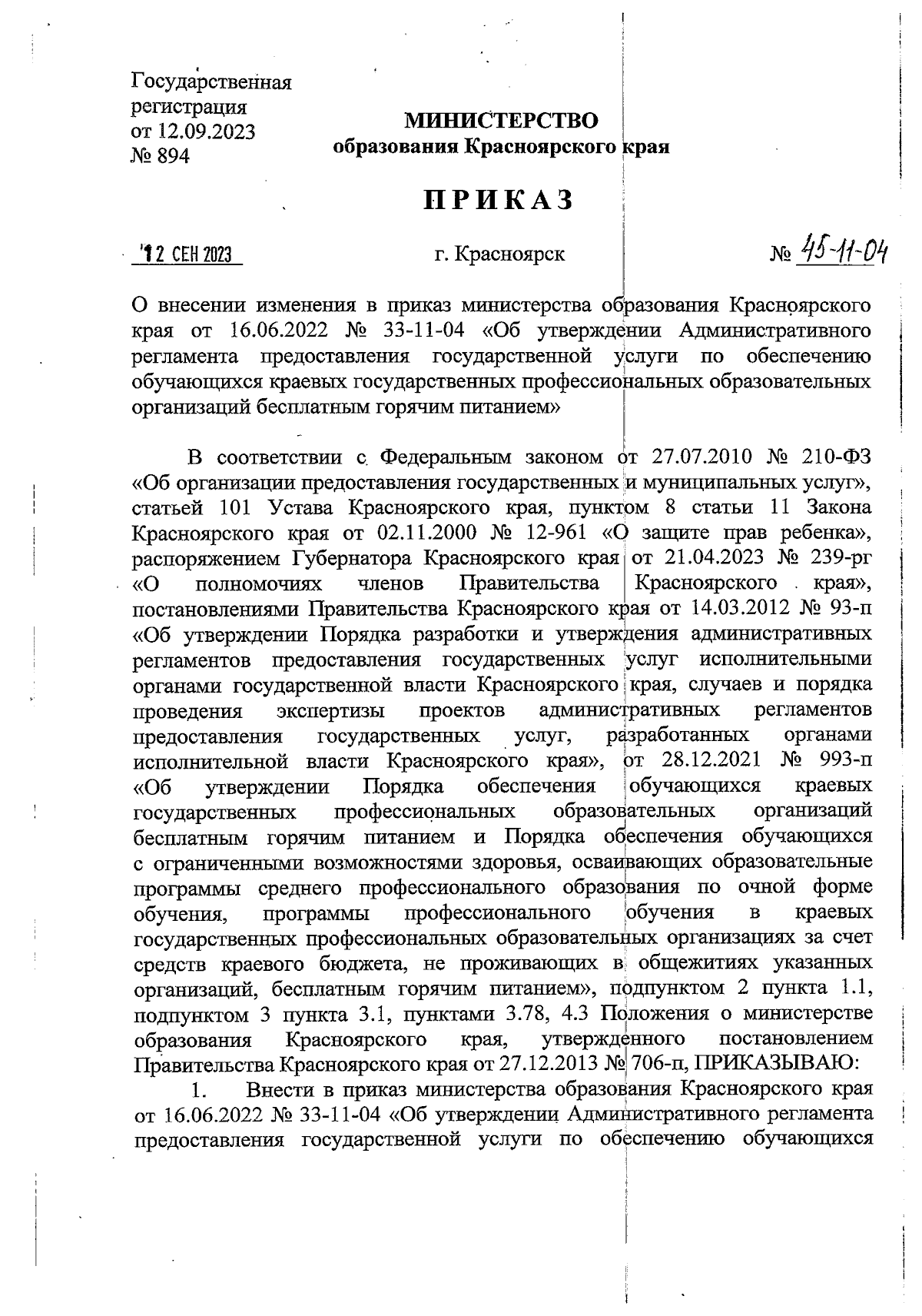 Государственная регистрация от 12.09.2023 № 894

МИНИСТЕРСТВО
образования Красноярского края

ПРИКАЗ

12 СЕН 2023

г. Красноярск

№ 45-11-04

О внесении изменения в приказ министерства образования Красноярского края от 16.06.2022 № 33-11-04 «Об утверждении Административного регламента предоставления государственной услуги по обеспечению обучающихся краевых государственных профессиональных образовательных организаций бесплатным горячим питанием»

В соответствии с Федеральным законом от 27.07.2010 № 210-ФЗ «Об организации предоставления государственных и муниципальных услуг», статьей 101 Устава Красноярского края, пунктом 8 статьи 11 Закона Красноярского края от 02.11.2000 № 12-961 «О защите прав ребенка», распоряжением Губернатора Красноярского края от 21.04.2023 № 239-рг «О полномочиях членов Правительства Красноярского края», постановлениями Правительства Красноярского края от 14.03.2012 № 93-п «Об утверждении Порядка разработки и утверждения административных регламентов предоставления государственных услуг исполнительными органами государственной власти Красноярского края, случаев и порядка проведения экспертизы проектов административных регламентов предоставления государственных услуг, разработанных органами исполнительной власти Красноярского края», от 28.12.2021 № 993-п «Об утверждении Порядка обеспечения обучающихся краевых государственных профессиональных образовательных организаций бесплатным горячим питанием и Порядка обеспечения обучающихся с ограниченными возможностями здоровья, осваивающих образовательные программы среднего профессионального образования по очной форме обучения, программы профессионального обучения в краевых государственных профессиональных образовательных организациях за счет средств краевого бюджета, не проживающих в общежитиях указанных организаций, бесплатным горячим питанием», подпунктом 2 пункта 1.1, подпунктом 3 пункта 3.1, пунктами 3.78, 4.3 Положения о министерстве образования Красноярского края, утвержденного постановлением Правительства Красноярского края от 27.12.2013 № 706-п, ПРИКАЗЫВАЮ:

1. Внести в приказ министерства образования Красноярского края от 16.06.2022 № 33-11-04 «Об утверждении Административного регламента предоставления государственной услуги по обеспечению обучающихся